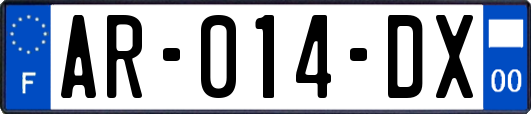 F

AR-014-DX

00